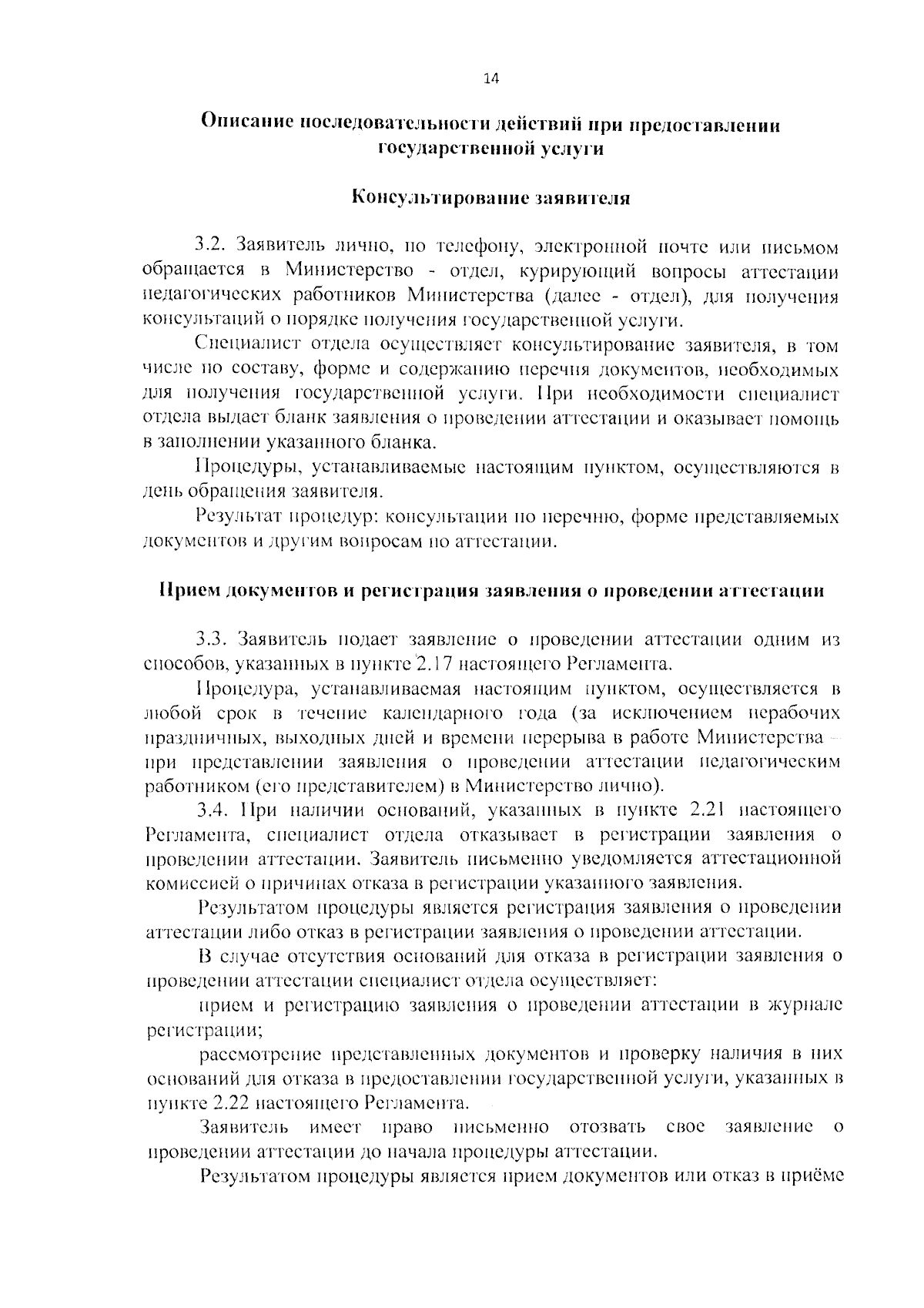 14

Описание последовательности действий при предоставлении государственной услуги

Консультирование заявителя

3.2. Заявитель лично, по телефону, электронной почте или письмом обращается в Министерство - отдел, курирующий вопросы аттестации педагогических работников Министерства (далее - отдел), для получения консультаций о порядке получения государственной услуги.

Специалист отдела осуществляет консультирование заявителя, в том числе по составу, форме и содержанию перечня документов, необходимых для получения государственной услуги. При необходимости специалист отдела выдает бланк заявления о проведении аттестации и оказывает помощь в заполнении указанного бланка.

Процедуры, устанавливаемые настоящим пунктом, осуществляются в день обращения заявителя.

Результат процедур: консультации по перечню, форме представляемых документов и другим вопросам по аттестации.

Прием документов и регистрация заявления о проведении аттестации

3.3. Заявитель подает заявление о проведении аттестации одним из способов, указанных в пункте 2.17 настоящего Регламента.

Процедура, устанавливаемая настоящим пунктом, осуществляется в любой срок в течение календарного года (за исключением нерабочих праздничных, выходных дней и времени перерыва в работе Министерства – при представлении заявления о проведении аттестации педагогическим работником (его представителем) в Министерство лично).

3.4. При наличии оснований, указанных в пункте 2.21 настоящего Регламента, специалист отдела отказывает в регистрации заявления о проведении аттестации. Заявитель письменно уведомляется аттестационной комиссией о причинах отказа в регистрации указанного заявления.

Результатом процедуры является регистрация заявления о проведении аттестации либо отказ в регистрации заявления о проведении аттестации.

В случае отсутствия оснований для отказа в регистрации заявления о проведении аттестации специалист отдела осуществляет:

прием и регистрацию заявления о проведении аттестации в журнале регистрации;

рассмотрение представленных документов и проверку наличия в них оснований для отказа в предоставлении государственной услуги, указанных в пункте 2.22 настоящего Регламента.

Заявитель имеет право письменно отозвать свое заявление о проведении аттестации до начала процедуры аттестации.

Результатом процедуры является прием документов или отказ в приёме